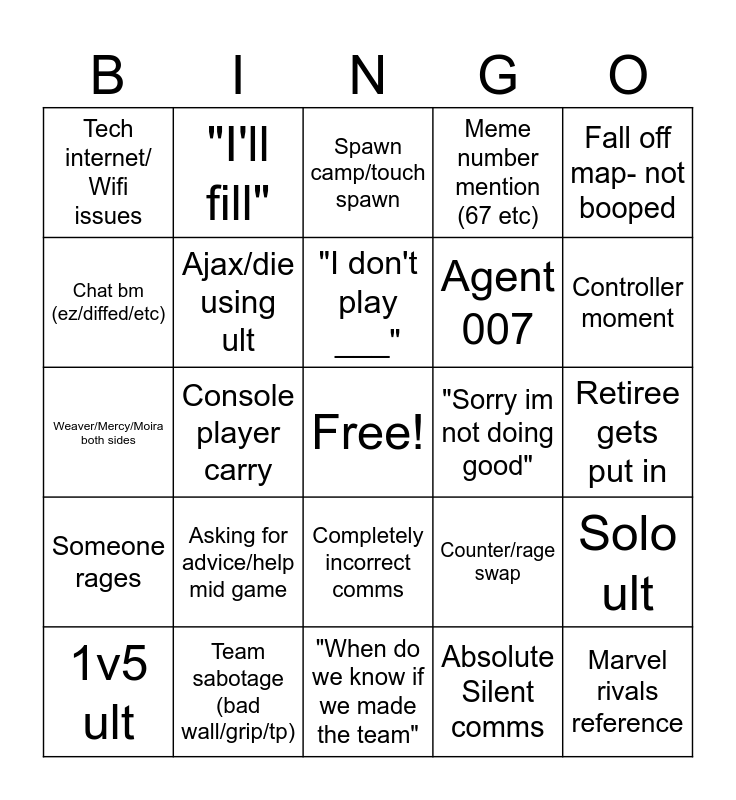 | B | I | N | G | O |
|---|---|---|---|---|
| Tech internet/ Wifi issues | "I'll fill" | Spawn camp/touch spawn | Meme number mention (67 etc) | Fall off map- not booped |
| Chat bm (ez/diffed/etc) | Ajax/die using ult | "I don't play ____" | Agent 007 | Controller moment |
| Weaver/Mercy/Moira both sides | Console player carry | Free! | "Sorry im not doing good" | Retiree gets put in |
| Someone rages | Asking for advice/help mid game | Completely incorrect comms | Counter/rage swap | Solo ult |
| 1v5 ult | Team sabotage (bad wall/grip/tp) | "When do we know if we made the team" | Absolute Silent comms | Marvel rivals reference |